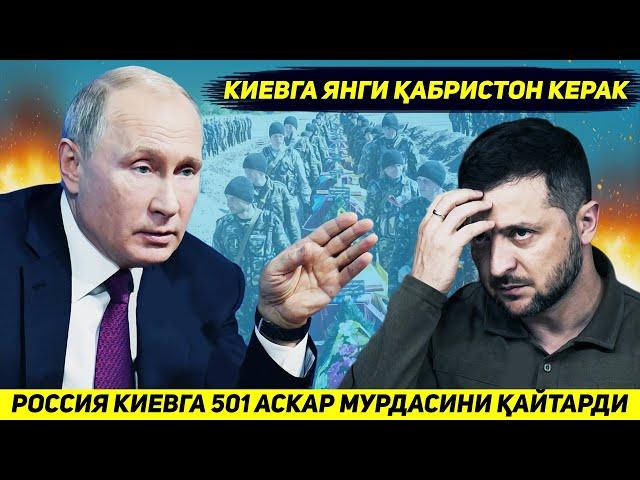 КИЕВГА ЯНГИ ҚАБРИСТОН КЕРАК

РОССИЯ КИЕВГА 501 АСКАР МУРДАСИНИ ҚАЙТАРДИ